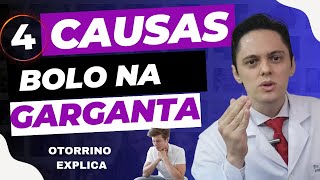 4 CAUSAS
BOLO NA
GARGANTA

OTORRINO
EXPLICA